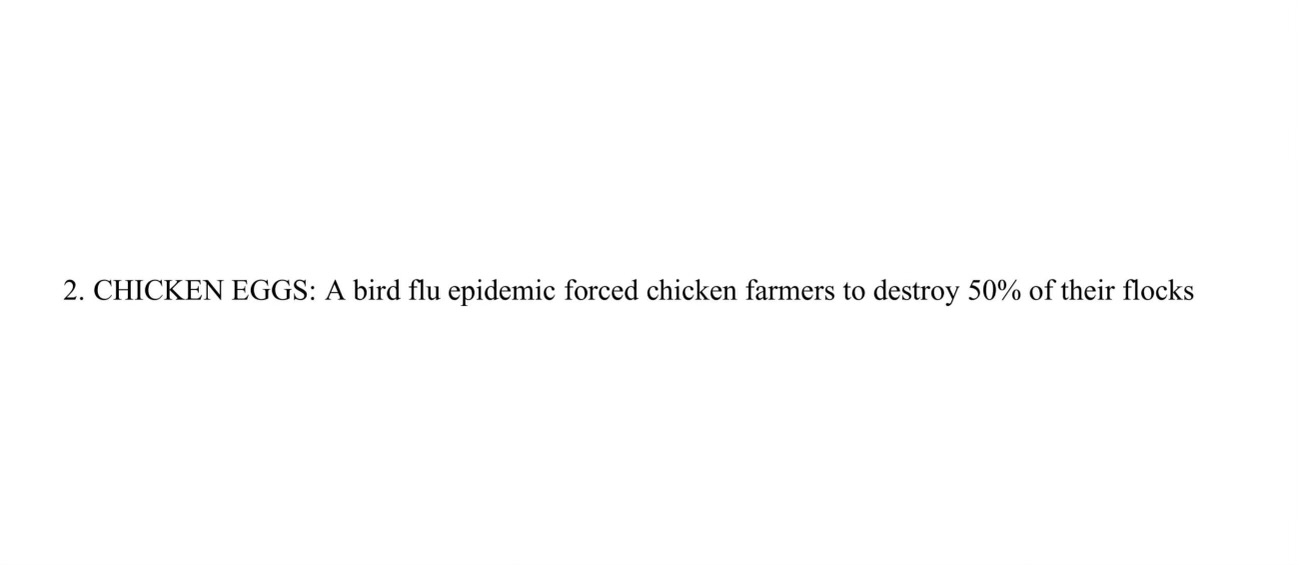 2. CHICKEN EGGS: A bird flu epidemic forced chicken farmers to destroy 50% of their flocks